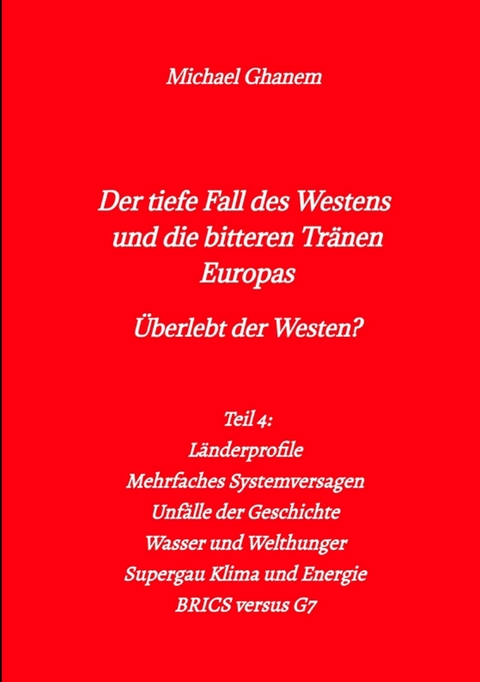 Michael Ghanem

Der tiefe Fall des Westens und die bitteren Tränen Europas

Überlebt der Westen?

Teil 4:
Länderprofile
Mehrfaches Systemversagen
Unfälle der Geschichte
Wasser und Welthunger
Supergau Klima und Energie
BRICS versus G7